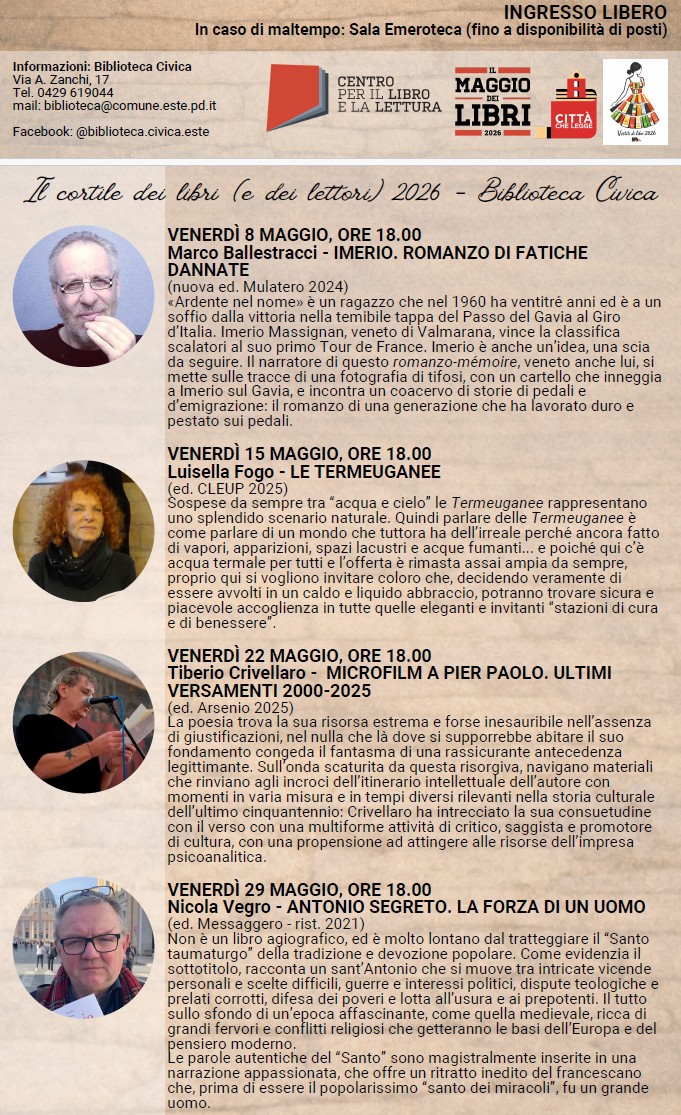 INGRESSO LIBERO
In caso di maltempo: Sala Emeroteca (fino a disponibilità di posti)

Informazioni: Biblioteca Civica
Via A. Zanchi, 17
Tel. 0429 619044
mail: biblioteca@comune.este.pd.it

Facebook: @biblioteca.civica.este

CENTRO PER IL LIBRO E LA LETTURA

IL MAGGIO DEI LIBRI 2026

CITTÀ CHE LEGGE

Vestiti di libri 2026

Il cortile dei libri (e dei lettori) 2026 - Biblioteca Civica

VENERDÌ 8 MAGGIO, ORE 18.00
Marco Ballestracci - IMERIO. ROMANZO DI FATICHE DANNATE
(nuova ed. Mulatero 2024)
«Ardente nel nome» è un ragazzo che nel 1960 ha ventitré anni ed è a un soffio dalla vittoria nella temibile tappa del Passo del Gavia al Giro d'Italia. Imerio Massignan, veneto di Valmarana, vince la classifica scalatori al suo primo Tour de France. Imerio è anche un'idea, una scia da seguire. Il narratore di questo romanzo-mémoire, veneto anche lui, si mette sulle tracce di una fotografia di tifosi, con un cartello che inneggia a Imerio sul Gavia, e incontra un coacervo di storie di pedali e d'emigrazione: il romanzo di una generazione che ha lavorato duro e pestato sui pedali.

VENERDÌ 15 MAGGIO, ORE 18.00
Luisella Fogo - LE TERMEUGANEE
(ed. CLEUP 2025)
Sospese da sempre tra "acqua e cielo" le Termeuganee rappresentano uno splendido scenario naturale. Quindi parlare delle Termeuganee è come parlare di un mondo che tuttora ha dell'irreale perché ancora fatto di vapori, apparizioni, spazi lacustri e acque fumanti... e poiché qui c'è acqua termale per tutti e l'offerta è rimasta assai ampia da sempre, proprio qui si vogliono invitare coloro che, decidendo veramente di essere avvolti in un caldo e liquido abbraccio, potranno trovare sicura e piacevole accoglienza in tutte quelle eleganti e invitanti "stazioni di cura e di benessere".

VENERDÌ 22 MAGGIO, ORE 18.00
Tiberio Crivellaro - MICROFILM A PIER PAOLO. ULTIMI VERSAMENTI 2000-2025
(ed. Arsenio 2025)
La poesia trova la sua risorsa estrema e forse inesauribile nell'assenza di giustificazioni, nel nulla che là dove si supporrebbe abitare il suo fondamento congeda il fantasma di una rassicurante antecedenza legittimante. Sull'onda scaturita da questa risorgiva, navigano materiali che rinviano agli incroci dell'itinerario intellettuale dell'autore con momenti in varia misura e in tempi diversi rilevanti nella storia culturale dell'ultimo cinquantennio: Crivellaro ha intrecciato la sua consuetudine con il verso con una multiforme attività di critico, saggista e promotore di cultura, con una propensione ad attingere alle risorse dell'impresa psicoanalitica.

VENERDÌ 29 MAGGIO, ORE 18.00
Nicola Vegro - ANTONIO SEGRETO. LA FORZA DI UN UOMO
(ed. Messaggero - rist. 2021)
Non è un libro agiografico, ed è molto lontano dal tratteggiare il "Santo taumaturgo" della tradizione e devozione popolare. Come evidenzia il sottotitolo, racconta un sant'Antonio che si muove tra intricate vicende personali e scelte difficili, guerre e interessi politici, dispute teologiche e prelati corrotti, difesa dei poveri e lotta all'usura e ai prepotenti. Il tutto sullo sfondo di un'epoca affascinante, come quella medievale, ricca di grandi fervori e conflitti religiosi che getteranno le basi dell'Europa e del pensiero moderno.
Le parole autentiche del "Santo" sono magistralmente inserite in una narrazione appassionata, che offre un ritratto inedito del francescano che, prima di essere il popolarissimo "santo dei miracoli", fu un grande uomo.